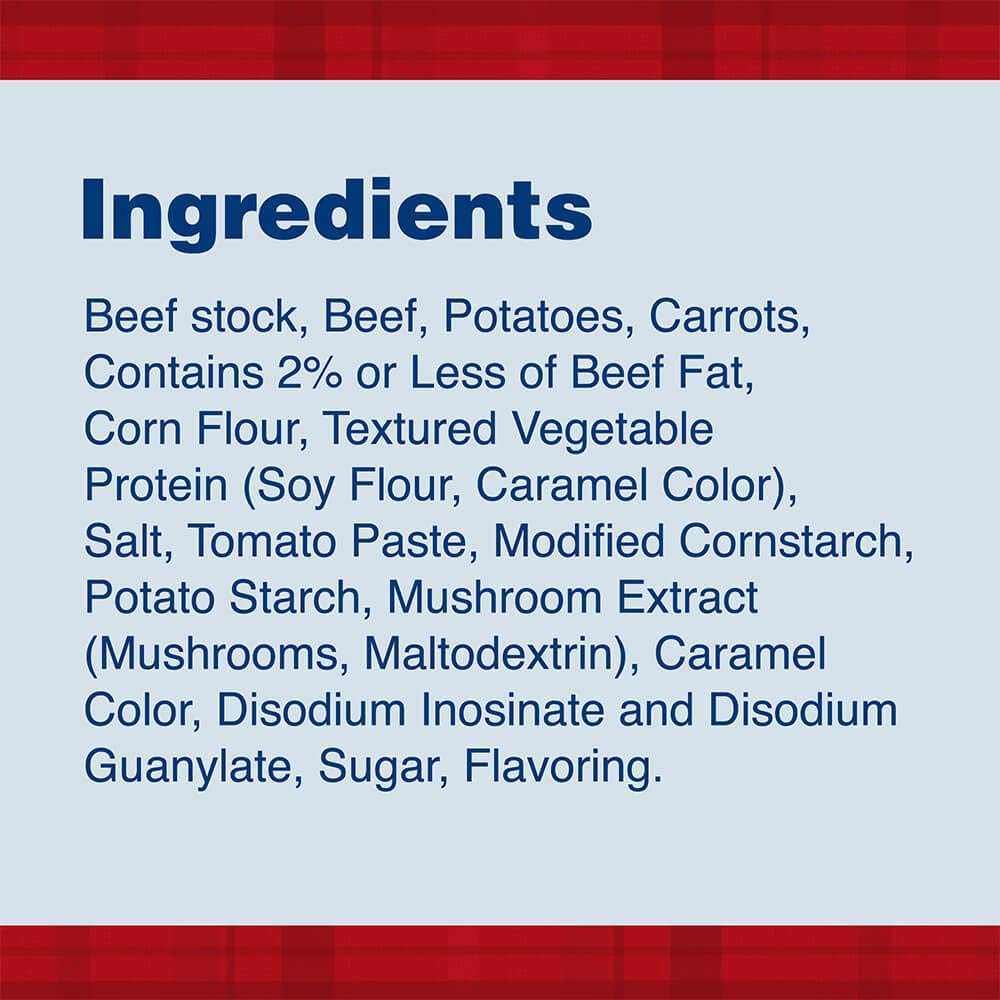 Ingredients

Beef stock, Beef, Potatoes, Carrots, Contains 2% or Less of Beef Fat, Corn Flour, Textured Vegetable Protein (Soy Flour, Caramel Color), Salt, Tomato Paste, Modified Cornstarch, Potato Starch, Mushroom Extract (Mushrooms, Maltodextrin), Caramel Color, Disodium Inosinate and Disodium Guanylate, Sugar, Flavoring.